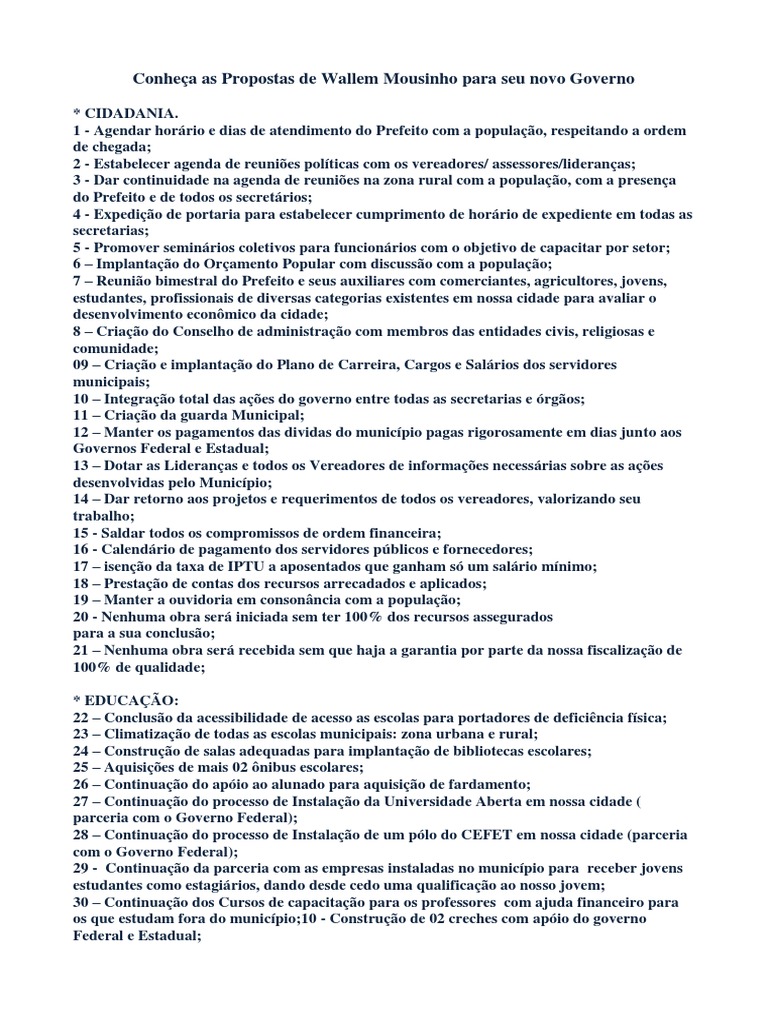 Conheça as Propostas de Wallem Mousinho para seu novo Governo

* CIDADANIA.
1 - Agendar horário e dias de atendimento do Prefeito com a população, respeitando a ordem de chegada;
2 - Estabelecer agenda de reuniões políticas com os vereadores/ assessores/lideranças;
3 - Dar continuidade na agenda de reuniões na zona rural com a população, com a presença do Prefeito e de todos os secretários;
4 - Expedição de portaria para estabelecer cumprimento de horário de expediente em todas as secretarias;
5 - Promover seminários coletivos para funcionários com o objetivo de capacitar por setor;
6 – Implantação do Orçamento Popular com discussão com a população;
7 – Reunião bimestral do Prefeito e seus auxiliares com comerciantes, agricultores, jovens, estudantes, profissionais de diversas categorias existentes em nossa cidade para avaliar o desenvolvimento econômico da cidade;
8 – Criação do Conselho de administração com membros das entidades civis, religiosas e comunidade;
09 – Criação e implantação do Plano de Carreira, Cargos e Salários dos servidores municipais;
10 – Integração total das ações do governo entre todas as secretarias e órgãos;
11 – Criação da guarda Municipal;
12 – Manter os pagamentos das dividas do município pagas rigorosamente em dias junto aos Governos Federal e Estadual;
13 – Dotar as Lideranças e todos os Vereadores de informações necessárias sobre as ações desenvolvidas pelo Município;
14 – Dar retorno aos projetos e requerimentos de todos os vereadores, valorizando seu trabalho;
15 - Saldar todos os compromissos de ordem financeira;
16 - Calendário de pagamento dos servidores públicos e fornecedores;
17 – isenção da taxa de IPTU a aposentados que ganham só um salário mínimo;
18 – Prestação de contas dos recursos arrecadados e aplicados;
19 – Manter a ouvidoria em consonância com a população;
20 - Nenhuma obra será iniciada sem ter 100% dos recursos assegurados para a sua conclusão;
21 – Nenhuma obra será recebida sem que haja a garantia por parte da nossa fiscalização de 100% de qualidade;

* EDUCAÇÃO:
22 – Conclusão da acessibilidade de acesso as escolas para portadores de deficiência física;
23 – Climatização de todas as escolas municipais: zona urbana e rural;
24 – Construção de salas adequadas para implantação de bibliotecas escolares;
25 – Aquisições de mais 02 ônibus escolares;
26 – Continuação do apóio ao alunado para aquisição de fardamento;
27 – Continuação do processo de Instalação da Universidade Aberta em nossa cidade ( parceria com o Governo Federal);
28 – Continuação do processo de Instalação de um pólo do CEFET em nossa cidade (parceria com o Governo Federal);
29 - Continuação da parceria com as empresas instaladas no município para receber jovens estudantes como estagiários, dando desde cedo uma qualificação ao nosso jovem;
30 – Continuação dos Cursos de capacitação para os professores com ajuda financeiro para os que estudam fora do município;10 - Construção de 02 creches com apóio do governo Federal e Estadual;